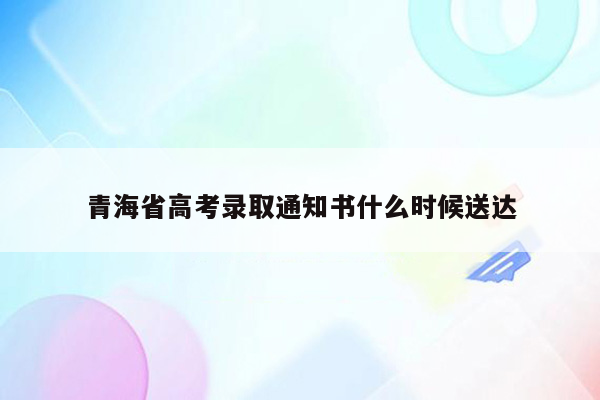 青海省高考录取通知书什么时候送达